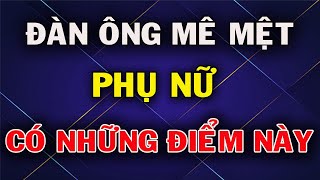 ĐÀN ÔNG MÊ MỆT

PHỤ NỮ

CÓ NHỮNG ĐIỂM NÀY